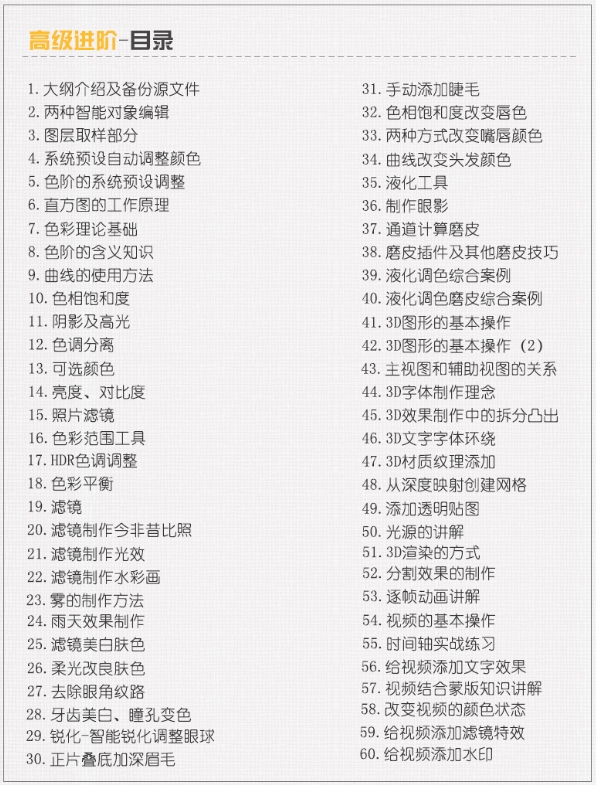 高级进阶-目录

1. 大纲介绍及备份源文件
2. 两种智能对象编辑
3. 图层取样部分
4. 系统预设自动调整颜色
5. 色阶的系统预设调整
6. 直方图的工作原理
7. 色彩理论基础
8. 色阶的含义知识
9. 曲线的使用方法
10. 色相饱和度
11. 阴影及高光
12. 色调分离
13. 可选颜色
14. 亮度、对比度
15. 照片滤镜
16. 色彩范围工具
17. HDR色调调整
18. 色彩平衡
19. 滤镜
20. 滤镜制作今非昔比照
21. 滤镜制作光效
22. 滤镜制作水彩画
23. 雾的制作方法
24. 雨天效果制作
25. 滤镜美白肤色
26. 柔光改良肤色
27. 去除眼角纹路
28. 牙齿美白、瞳孔变色
29. 锐化-智能锐化调整眼球
30. 正片叠底加深眉毛

31. 手动添加睫毛
32. 色相饱和度改变唇色
33. 两种方式改变嘴唇颜色
34. 曲线改变头发颜色
35. 液化工具
36. 制作眼影
37. 通道计算磨皮
38. 磨皮插件及其他磨皮技巧
39. 液化调色综合案例
40. 液化调色磨皮综合案例
41. 3D图形的基本操作
42. 3D图形的基本操作（2）
43. 主视图和辅助视图的关系
44. 3D字体制作理念
45. 3D效果制作中的拆分凸出
46. 3D文字字体环绕
47. 3D材质纹理添加
48. 从深度映射创建网格
49. 添加透明贴图
50. 光源的讲解
51. 3D渲染的方式
52. 分割效果的制作
53. 逐帧动画讲解
54. 视频的基本操作
55. 时间轴实战练习
56. 给视频添加文字效果
57. 视频结合蒙版知识讲解
58. 改变视频的颜色状态
59. 给视频添加滤镜特效
60. 给视频添加水印